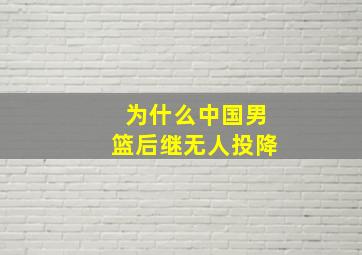 为什么中国男篮后继无人投降